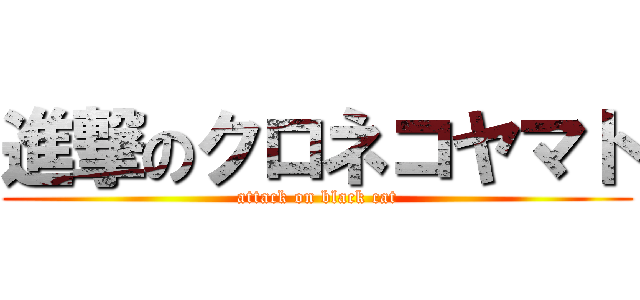 進撃のクロネコヤマト
attack on black cat